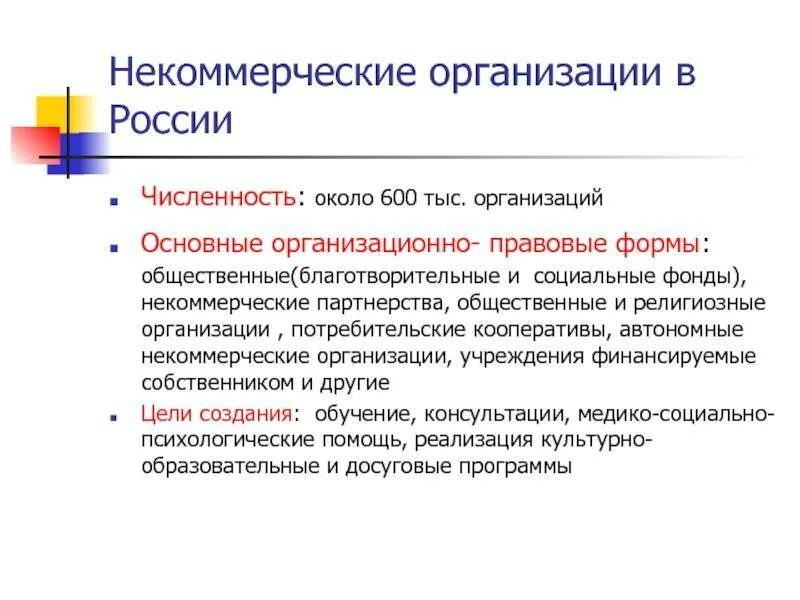 Некоммерческие организации в России

Численность: около 600 тыс. организаций

Основные организационно- правовые формы: общественные(благотворительные и социальные фонды), некоммерческие партнерства, общественные и религиозные организации , потребительские кооперативы, автономные некоммерческие организации, учреждения финансируемые собственником и другие

Цели создания: обучение, консультации, медико-социально-психологические помощь, реализация культурно-образовательные и досуговые программы